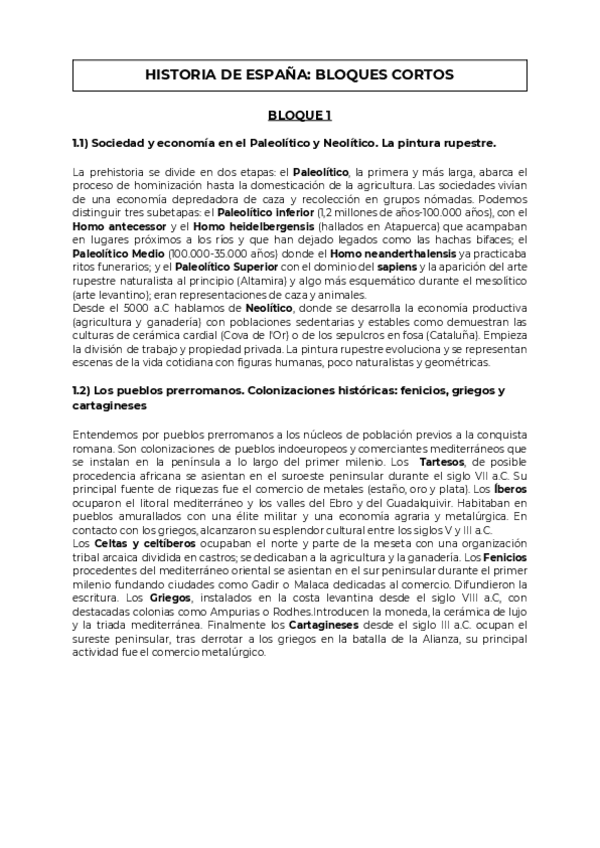 HISTORIA DE ESPAÑA: BLOQUES CORTOS

BLOQUE 1

1.1) Sociedad y economía en el Paleolítico y Neolítico. La pintura rupestre.

La prehistoria se divide en dos etapas: el Paleolítico, la primera y más larga, abarca el proceso de hominización hasta la domesticación de la agricultura. Las sociedades vivían de una economía depredadora de caza y recolección en grupos nómadas. Podemos distinguir tres subetapas: el Paleolítico inferior (1,2 millones de años-100.000 años), con el Homo antecessor y el Homo heidelbergensis (hallados en Atapuerca) que acampaban en lugares próximos a los ríos y que han dejado legados como las hachas bifaces; el Paleolítico Medio (100.000-35.000 años) donde el Homo neanderthalensis ya practicaba ritos funerarios; y el Paleolítico Superior con el dominio del sapiens y la aparición del arte rupestre naturalista al principio (Altamira) y algo más esquemático durante el mesolítico (arte levantino); eran representaciones de caza y animales.
Desde el 5000 a.C hablamos de Neolítico, donde se desarrolla la economía productiva (agricultura y ganadería) con poblaciones sedentarias y estables como demuestran las culturas de cerámica cardial (Cova de l'Or) o de los sepulcros en fosa (Cataluña). Empieza la división de trabajo y propiedad privada. La pintura rupestre evoluciona y se representan escenas de la vida cotidiana con figuras humanas, poco naturalistas y geométricas.

1.2) Los pueblos prerromanos. Colonizaciones históricas: fenicios, griegos y cartagineses

Entendemos por pueblos prerromanos a los núcleos de población previos a la conquista romana. Son colonizaciones de pueblos indoeuropeos y comerciantes mediterráneos que se instalan en la península a lo largo del primer milenio. Los Tartesos, de posible procedencia africana se asientan en el suroeste peninsular durante el siglo VII a.C. Su principal fuente de riquezas fue el comercio de metales (estaño, oro y plata). Los Íberos ocuparon el litoral mediterráneo y los valles del Ebro y del Guadalquivir. Habitaban en pueblos amurallados con una élite militar y una economía agraria y metalúrgica. En contacto con los griegos, alcanzaron su esplendor cultural entre los siglos V y III a.C.
Los Celtas y celtíberos ocupaban el norte y parte de la meseta con una organización tribal arcaica dividida en castros; se dedicaban a la agricultura y la ganadería. Los Fenicios procedentes del mediterráneo oriental se asientan en el sur peninsular durante el primer milenio fundando ciudades como Gadir o Malaca dedicadas al comercio. Difundieron la escritura. Los Griegos, instalados en la costa levantina desde el siglo VIII a.C, con destacadas colonias como Ampurias o Rodhes.Introducen la moneda, la cerámica de lujo y la triada mediterránea. Finalmente los Cartagineses desde el siglo III a.C. ocupan el sureste peninsular, tras derrotar a los griegos en la batalla de la Alianza, su principal actividad fue el comercio metalúrgico.